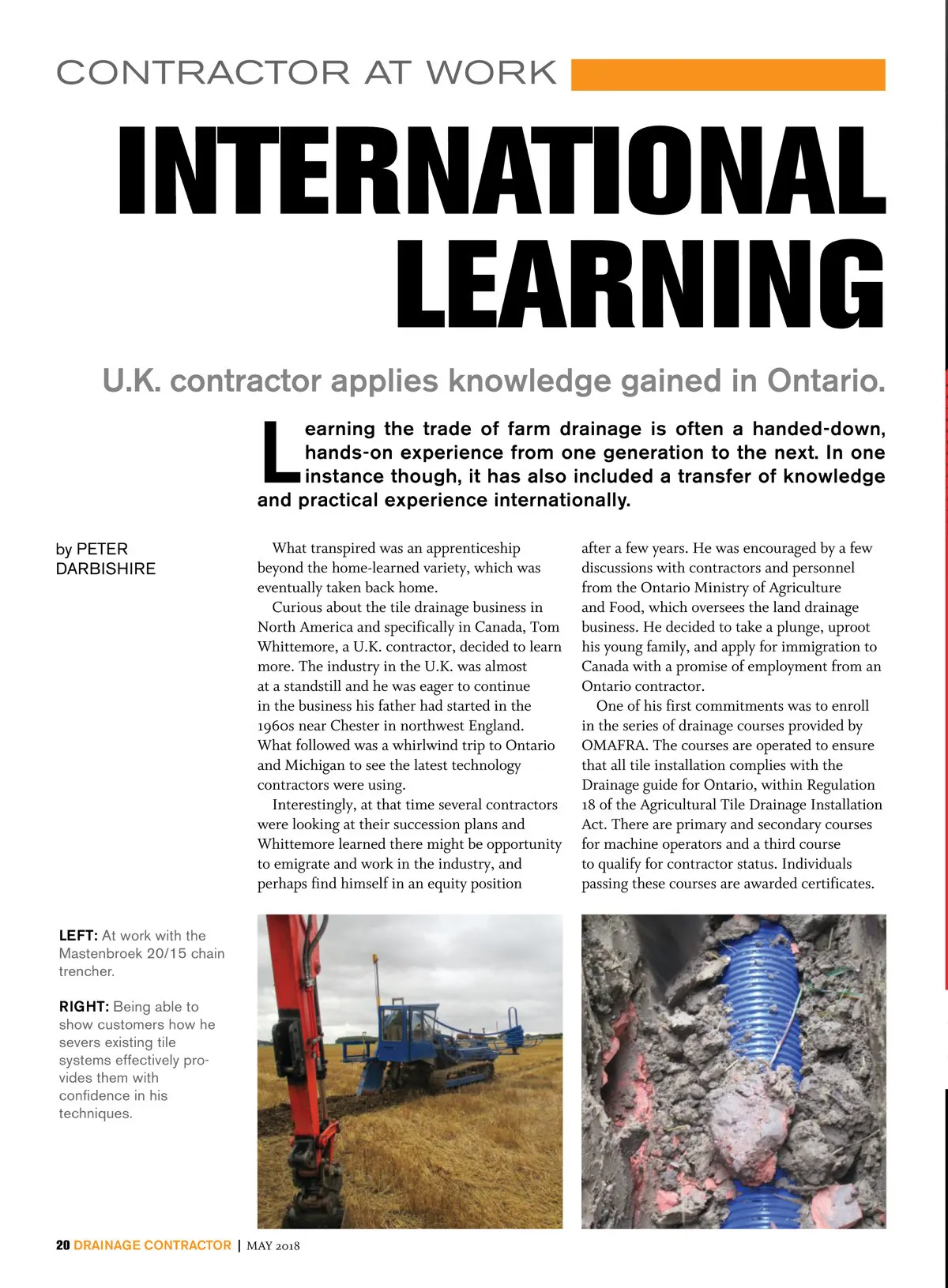 CONTRACTOR AT WORK

INTERNATIONAL LEARNING

U.K. contractor applies knowledge gained in Ontario.

Learning the trade of farm drainage is often a handed-down, hands-on experience from one generation to the next. In one instance though, it has also included a transfer of knowledge and practical experience internationally.

by PETER DARBISHIRE

What transpired was an apprenticeship beyond the home-learned variety, which was eventually taken back home.

Curious about the tile drainage business in North America and specifically in Canada, Tom Whittemore, a U.K. contractor, decided to learn more. The industry in the U.K. was almost at a standstill and he was eager to continue in the business his father had started in the 1960s near Chester in northwest England. What followed was a whirlwind trip to Ontario and Michigan to see the latest technology contractors were using.

Interestingly, at that time several contractors were looking at their succession plans and Whittemore learned there might be opportunity to emigrate and work in the industry, and perhaps find himself in an equity position after a few years. He was encouraged by a few discussions with contractors and personnel from the Ontario Ministry of Agriculture and Food, which oversees the land drainage business. He decided to take a plunge, uproot his young family, and apply for immigration to Canada with a promise of employment from an Ontario contractor.

One of his first commitments was to enroll in the series of drainage courses provided by OMAFRA. The courses are operated to ensure that all tile installation complies with the Drainage guide for Ontario, within Regulation 18 of the Agricultural Tile Drainage Installation Act. There are primary and secondary courses for machine operators and a third course to qualify for contractor status. Individuals passing these courses are awarded certificates.

LEFT: At work with the Mastenbroek 20/15 chain trencher.

RIGHT: Being able to show customers how he severs existing tile systems effectively provides them with confidence in his techniques.

20 DRAINAGE CONTRACTOR | MAY 2018